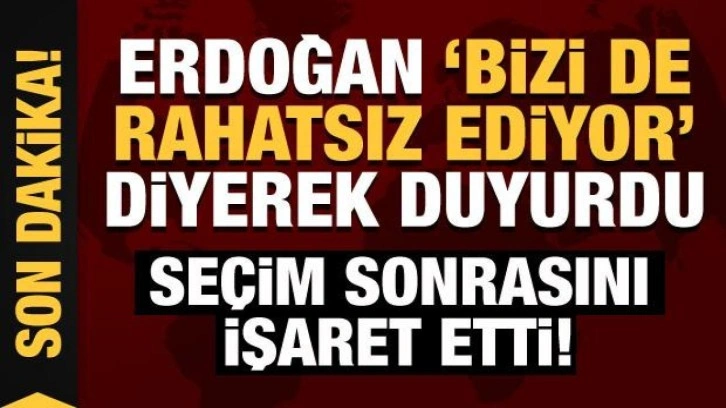 SON DAKİKA!

ERDOĞAN 'BİZİ DE RAHATSIZ EDİYOR' DİYEREK DUYURDU

SEÇİM SONRASINI İŞARET ETTİ!